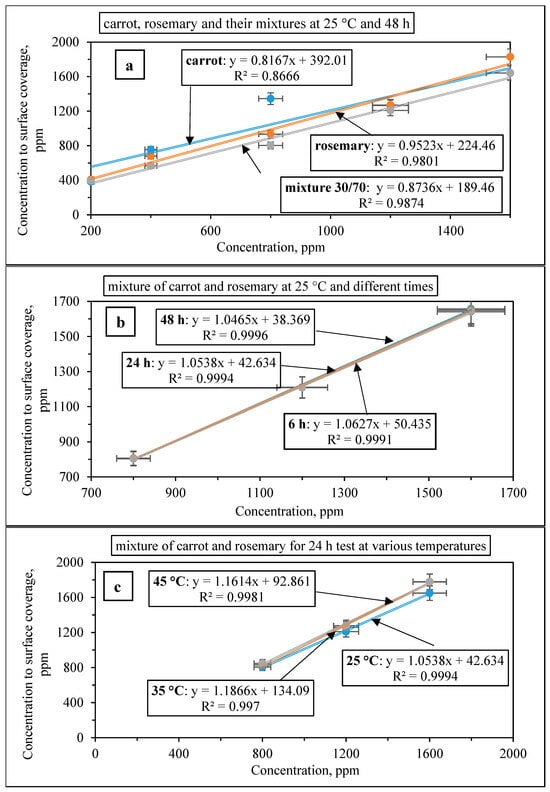 carrot, rosemary and their mixtures at 25 °C and 48 h

a

carrot: y = 0.8167x + 392.01
R² = 0.8666

rosemary: y = 0.9523x + 224.46
R² = 0.9801

mixture 30/70: y = 0.8736x + 189.46
R² = 0.9874

Concentration to surface coverage, ppm

2000
1600
1200
800
400
0

200
600
1000
1400

Concentration, ppm

mixture of carrot and rosemary at 25 °C and different times

b

48 h: y = 1.0465x + 38.369
R² = 0.9996

24 h: y = 1.0538x + 42.634
R² = 0.9994

6 h: y = 1.0627x + 50.435
R² = 0.9991

Concentration to surface coverage, ppm

1700
1500
1300
1100
900
700

700
900
1100
1300
1500
1700

Concentration, ppm

mixture of carrot and rosemary for 24 h test at various temperatures

c

45 °C: y = 1.1614x + 92.861
R² = 0.9981

25 °C: y = 1.0538x + 42.634
R² = 0.9994

35 °C: y = 1.1866x + 134.09
R² = 0.997

Concentration to surface coverage, ppm

2000
1600
1200
800
400
0

0
400
800
1200
1600
2000

Concentration, ppm